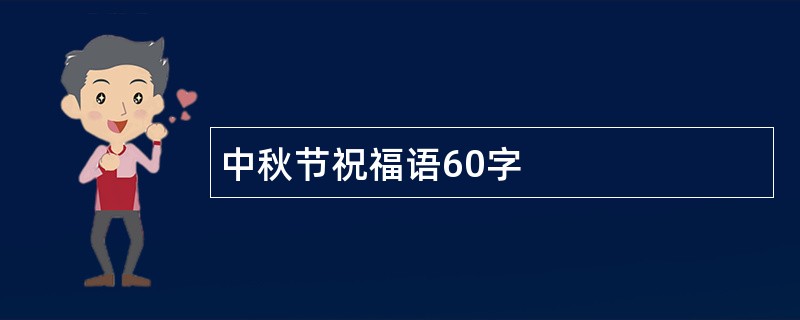 中秋节祝福语60字